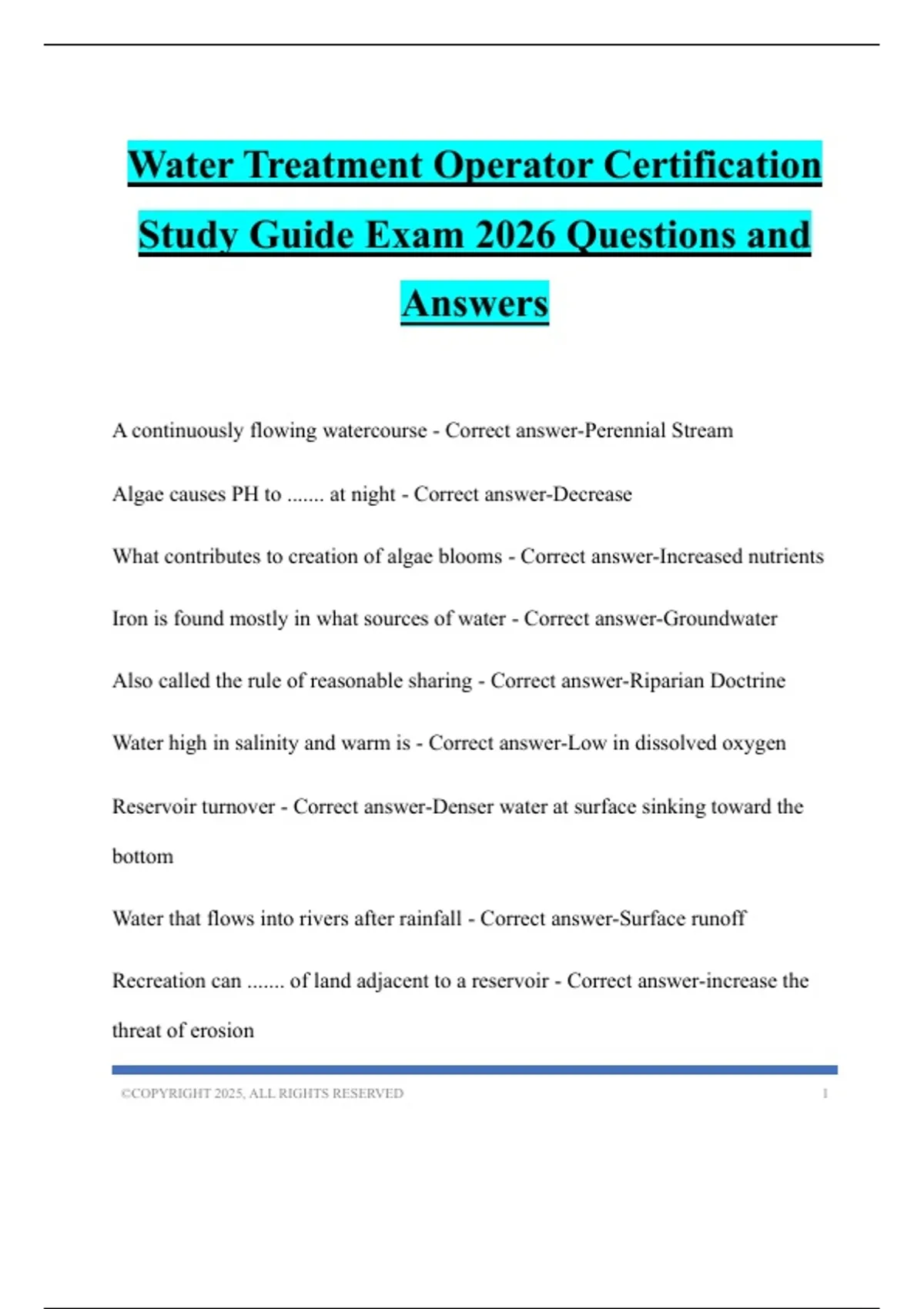 Water Treatment Operator Certification Study Guide Exam 2026 Questions and Answers

A continuously flowing watercourse - Correct answer-Perennial Stream

Algae causes PH to ....... at night - Correct answer-Decrease

What contributes to creation of algae blooms - Correct answer-Increased nutrients

Iron is found mostly in what sources of water - Correct answer-Groundwater

Also called the rule of reasonable sharing - Correct answer-Riparian Doctrine

Water high in salinity and warm is - Correct answer-Low in dissolved oxygen

Reservoir turnover - Correct answer-Denser water at surface sinking toward the bottom

Water that flows into rivers after rainfall - Correct answer-Surface runoff

Recreation can ....... of land adjacent to a reservoir - Correct answer-increase the threat of erosion

©COPYRIGHT 2025, ALL RIGHTS RESERVED 1